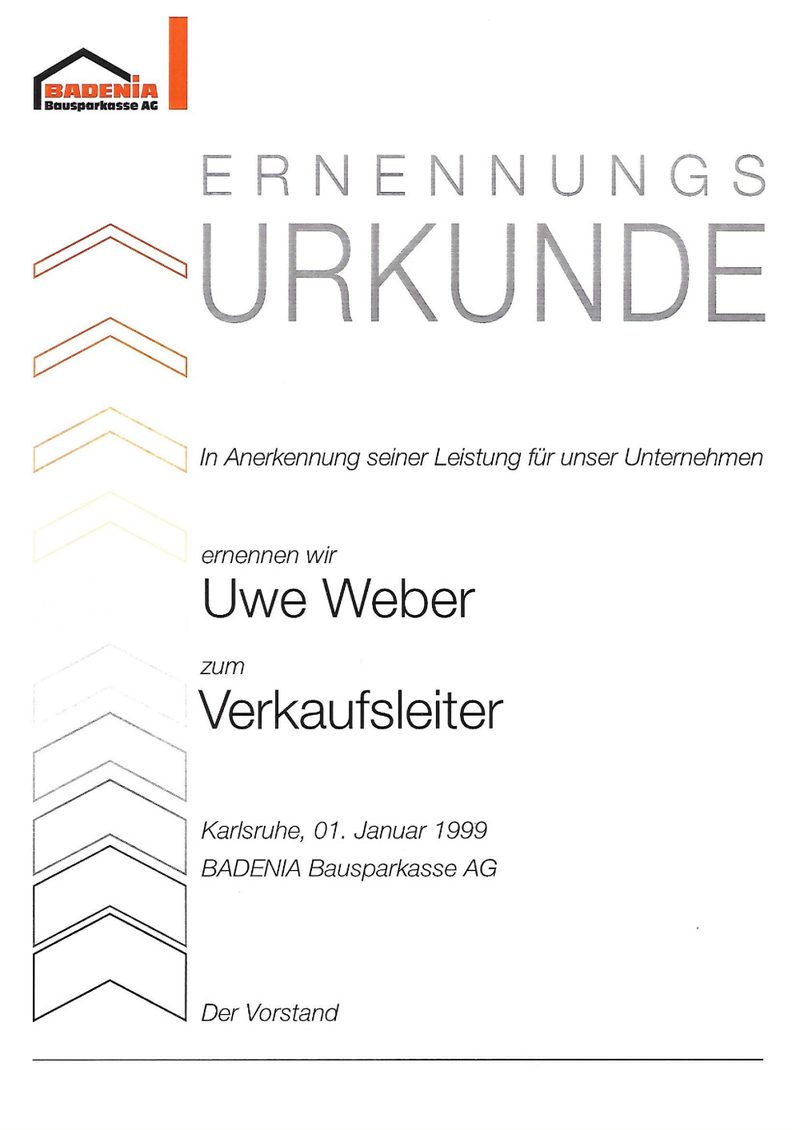 BADENIA
Bausparkasse AG

ERNENNUNGS
URKUNDE

In Anerkennung seiner Leistung für unser Unternehmen

ernennen wir
Uwe Weber

zum
Verkaufsleiter

Karlsruhe, 01. Januar 1999
BADENIA Bausparkasse AG

Der Vorstand